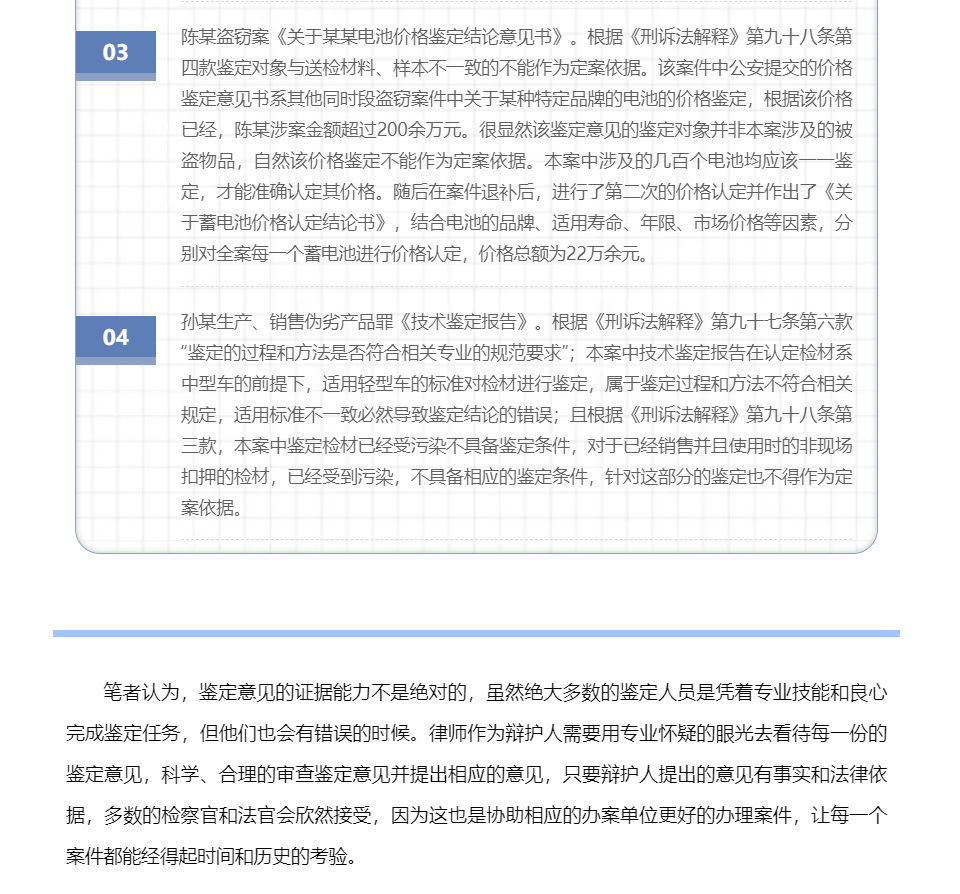 03

陈某盗窃案《关于某某电池价格鉴定结论意见书》。根据《刑诉法解释》第九十八条第四款鉴定对象与送检材料、样本不一致的不能作为定案依据。该案件中公安提交的价格鉴定意见书系其他同时段盗窃案件中关于某种特定品牌的电池的价格鉴定，根据该价格已经，陈某涉案金额超过200余万元。很显然该鉴定意见的鉴定对象并非本案涉及的被盗物品，自然该价格鉴定不能作为定案依据。本案中涉及的几百个电池均应该一一鉴定，才能准确认定其价格。随后在案件退补后，进行了第二次的价格认定并作出了《关于蓄电池价格认定结论书》，结合电池的品牌、适用寿命、年限、市场价格等因素，分别对全案每一个蓄电池进行价格认定，价格总额为22万余元。

04

孙某生产、销售伪劣产品罪《技术鉴定报告》。根据《刑诉法解释》第九十七条第六款“鉴定的过程和方法是否符合相关专业的规范要求”；本案中技术鉴定报告在认定检材系中型车的前提下，适用轻型车的标准对检材进行鉴定，属于鉴定过程和方法不符合相关规定，适用标准不一致必然导致鉴定结论的错误；且根据《刑诉法解释》第九十八条第三款，本案中鉴定检材已经受污染不具备鉴定条件，对于已经销售并且使用时的非现场扣押的检材，已经受到污染，不具备相应的鉴定条件，针对这部分的鉴定也不得作为定案依据。

笔者认为，鉴定意见的证据能力不是绝对的，虽然绝大多数的鉴定人员是凭着专业技能和良心完成鉴定任务，但他们也会有错误的时候。律师作为辩护人需要用专业怀疑的眼光去看待每一份的鉴定意见，科学、合理的审查鉴定意见并提出相应的意见，只要辩护人提出的意见有事实和法律依据，多数的检察官和法官会欣然接受，因为这也是协助相应的办案单位更好的办理案件，让每一个案件都能经得起时间和历史的考验。